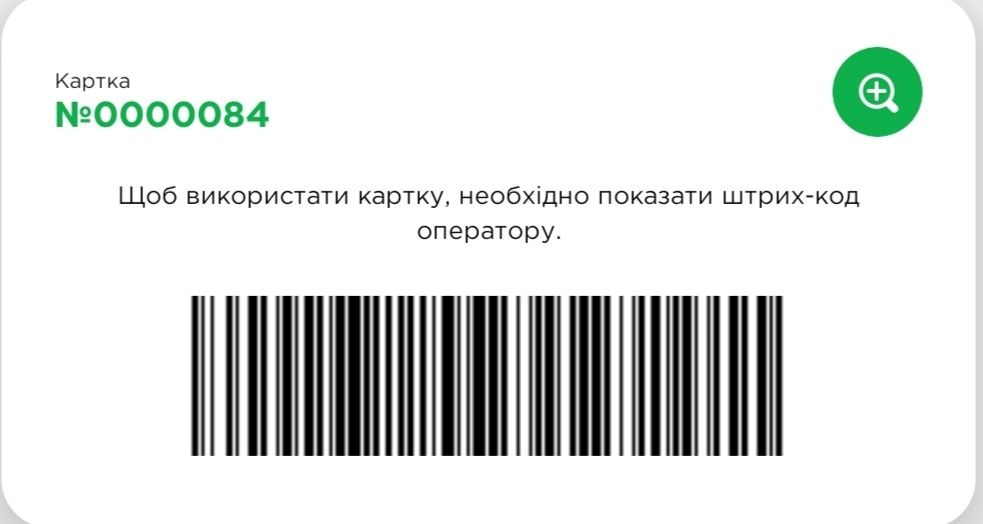 Картка
№0000084

Щоб використати картку, необхідно показати штрих-код оператору.